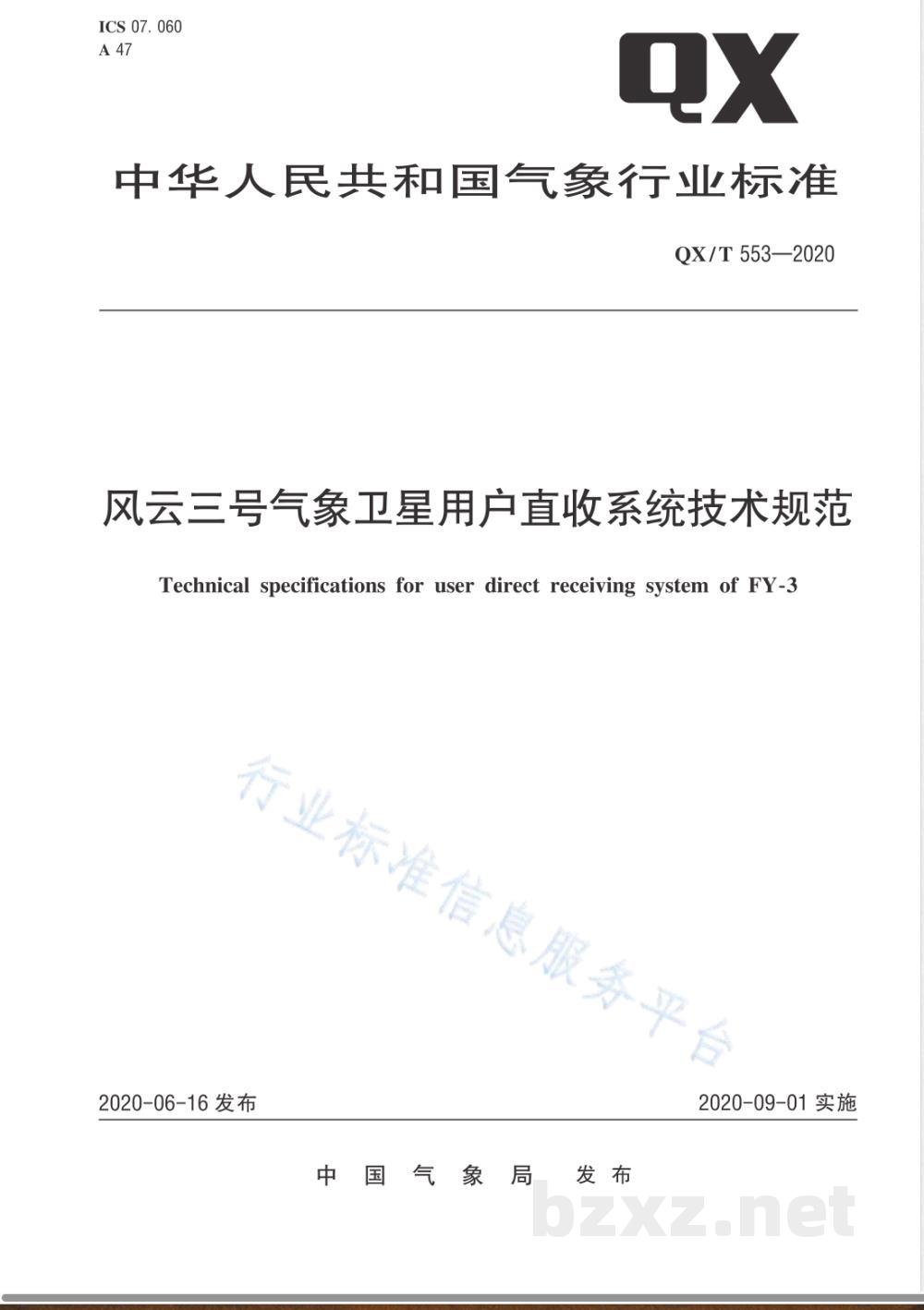 ICS 07.060
A 47

QX

中华人民共和国气象行业标准

QX/T 553—2020

风云三号气象卫星用户直收系统技术规范

Technical specifications for user direct receiving system of FY-3

行业标准信息服务平台

2020-06-16 发布

2020-09-01 实施

中国气象局 发布

bzxz.net